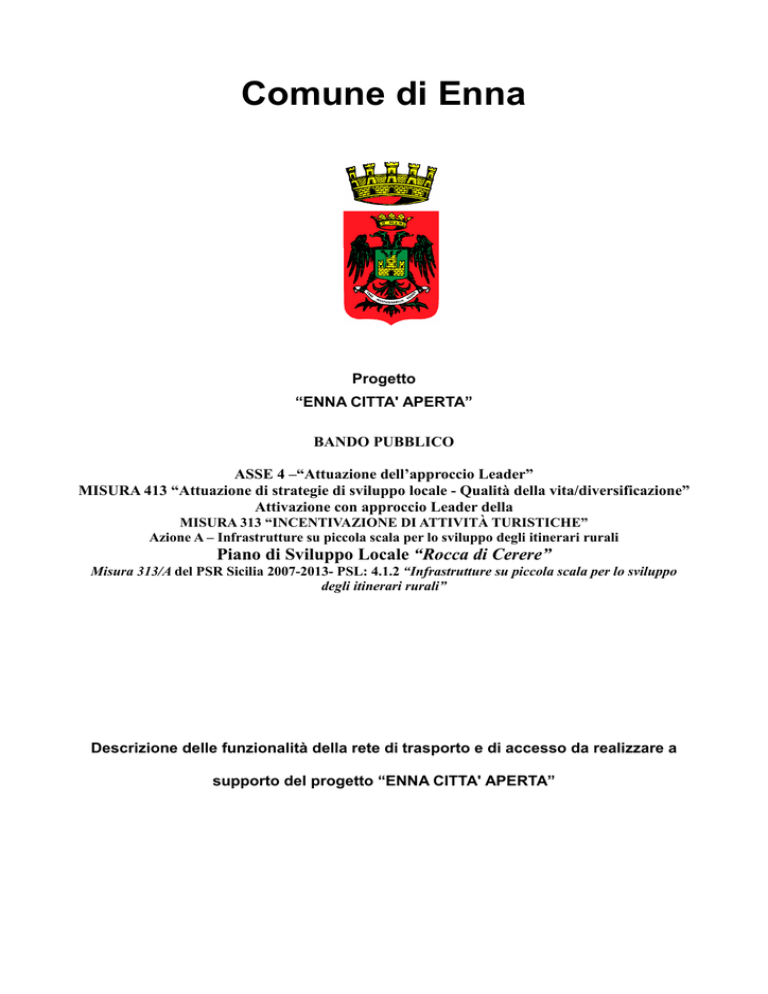 Comune di Enna

Progetto

“ENNA CITTA' APERTA”

BANDO PUBBLICO

ASSE 4 –“Attuazione dell’approccio Leader”
MISURA 413 “Attuazione di strategie di sviluppo locale - Qualità della vita/diversificazione”
Attivazione con approccio Leader della
MISURA 313 “INCENTIVAZIONE DI ATTIVITÀ TURISTICHE”
Azione A – Infrastrutture su piccola scala per lo sviluppo degli itinerari rurali
Piano di Sviluppo Locale “Rocca di Cerere”
Misura 313/A del PSR Sicilia 2007-2013- PSL: 4.1.2 “Infrastrutture su piccola scala per lo sviluppo degli itinerari rurali”

Descrizione delle funzionalità della rete di trasporto e di accesso da realizzare a supporto del progetto “ENNA CITTA' APERTA”